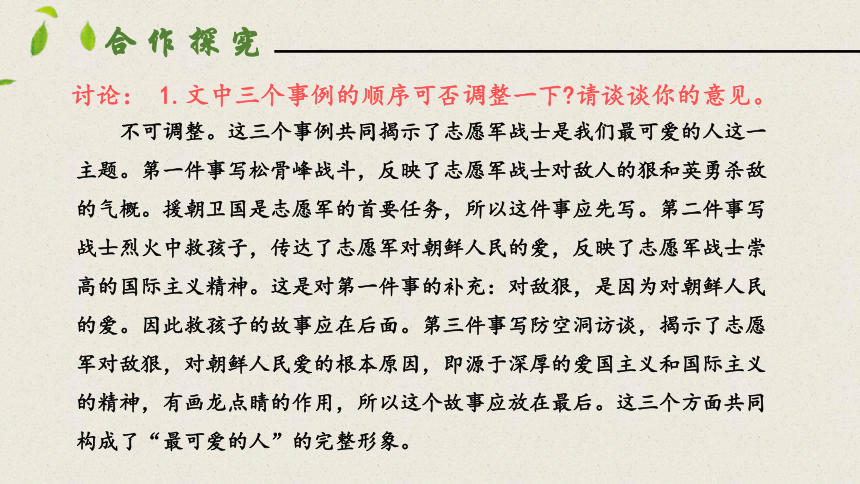 合作探究

讨论： 1. 文中三个事例的顺序可否调整一下?请谈谈你的意见。

不可调整。这三个事例共同揭示了志愿军战士是我们最可爱的人这一主题。第一件事写松骨峰战斗，反映了志愿军战士对敌人的狠和英勇杀敌的气概。援朝卫国是志愿军的首要任务，所以这件事应先写。第二件事写战士烈火中救孩子，传达了志愿军对朝鲜人民的爱，反映了志愿军战士崇高的国际主义精神。这是对第一件事的补充：对敌狠，是因为对朝鲜人民的爱。因此救孩子的故事应在后面。第三件事写防空洞访谈，揭示了志愿军对敌狠，对朝鲜人民爱的根本原因，即源于深厚的爱国主义和国际主义的精神，有画龙点睛的作用，所以这个故事应放在最后。这三个方面共同构成了“最可爱的人”的完整形象。